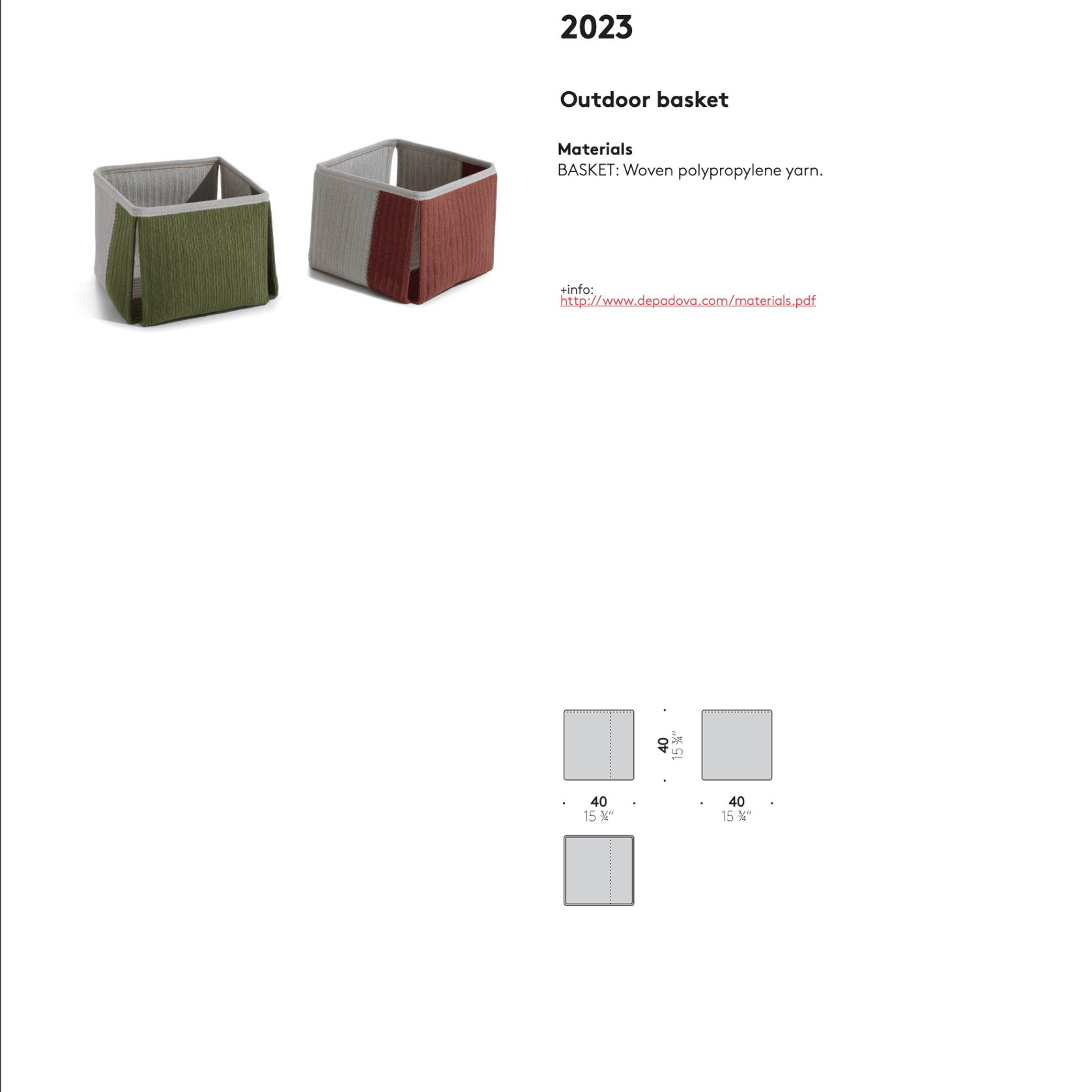 2023

Outdoor basket

Materials
BASKET: Woven polypropylene yarn.

+info:
http://www.depadova.com/materials.pdf

40
15 ¾"

40
15 ¾"

40
15 ¾"